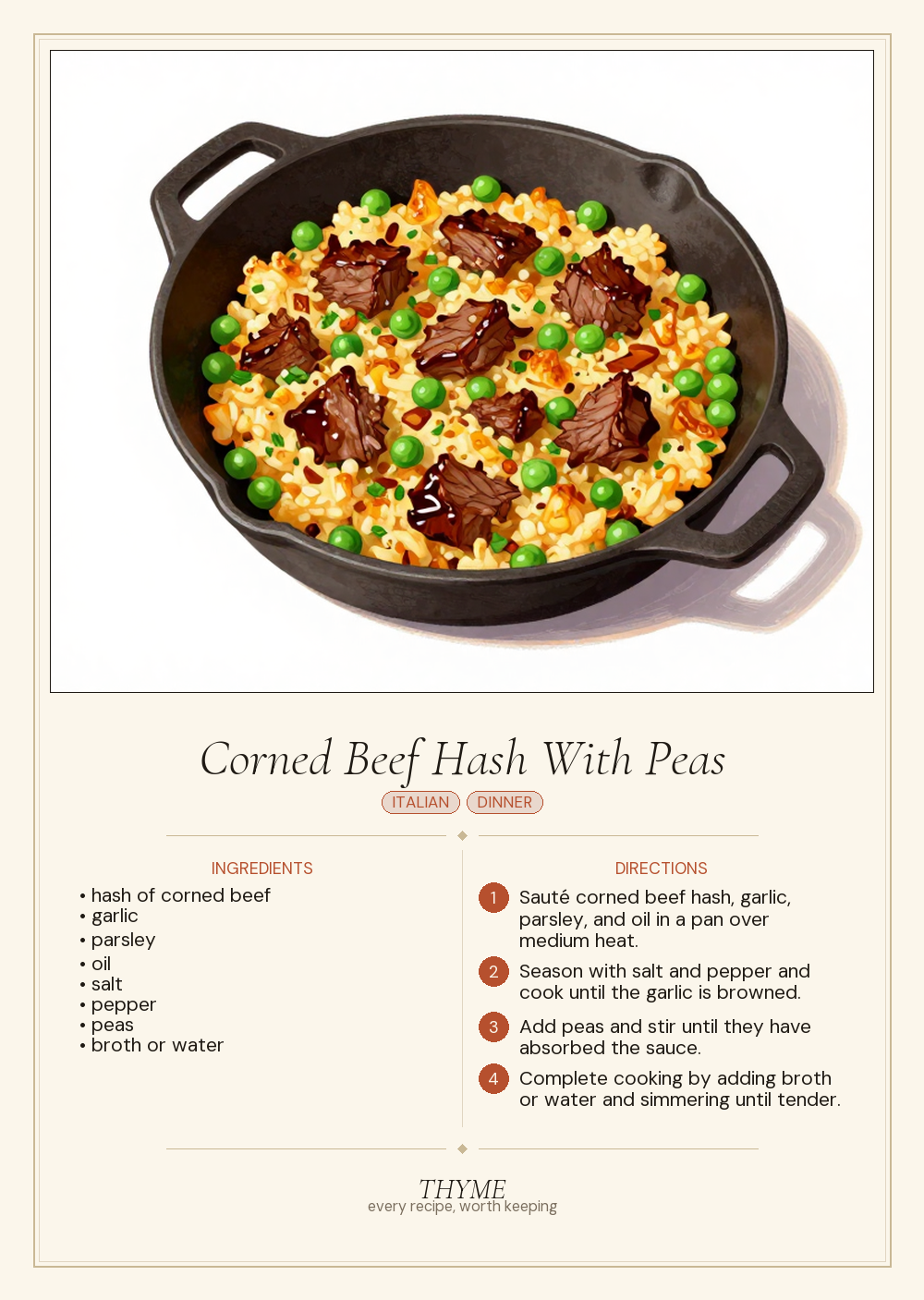 Corned Beef Hash With Peas

ITALIAN DINNER

INGREDIENTS

• hash of corned beef
• garlic
• parsley
• oil
• salt
• pepper
• peas
• broth or water

DIRECTIONS

1 Sauté corned beef hash, garlic, parsley, and oil in a pan over medium heat.

2 Season with salt and pepper and cook until the garlic is browned.

3 Add peas and stir until they have absorbed the sauce.

4 Complete cooking by adding broth or water and simmering until tender.

THYME
every recipe, worth keeping